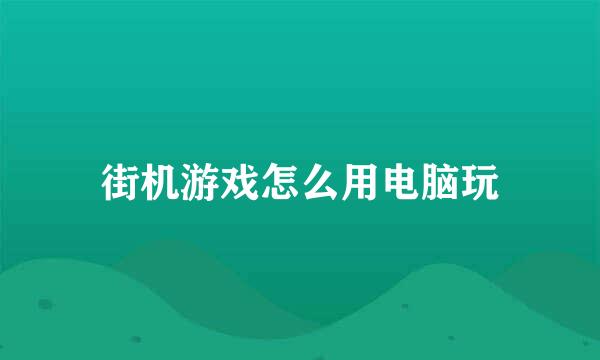 街机游戏怎么用电脑玩